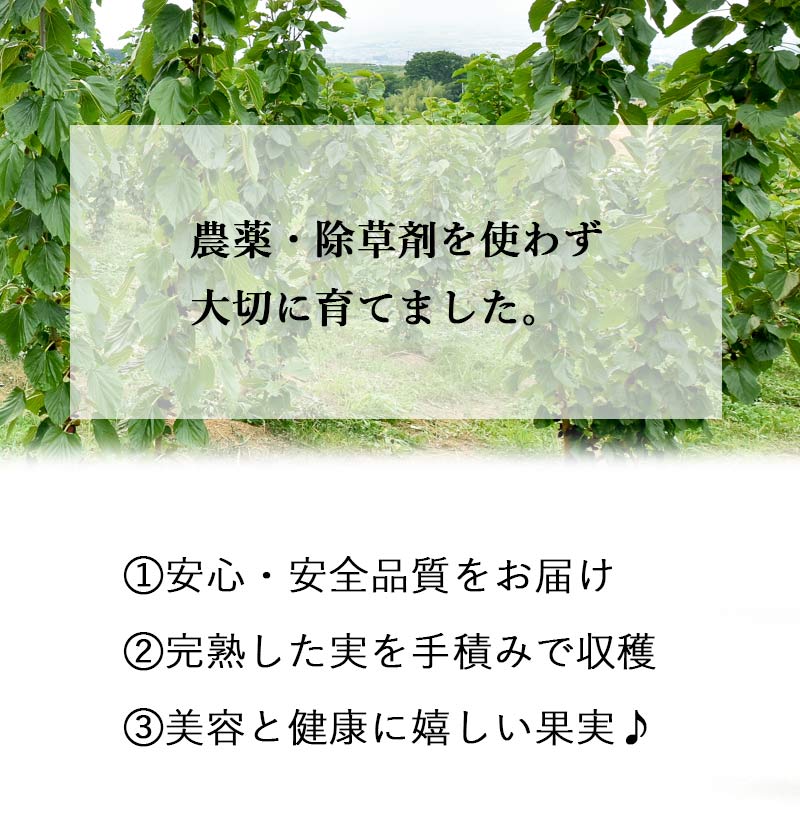 農薬・除草剤を使わず
大切に育てました。

①安心・安全品質をお届け
②完熟した実を手積みで収穫
③美容と健康に嬉しい果実♪